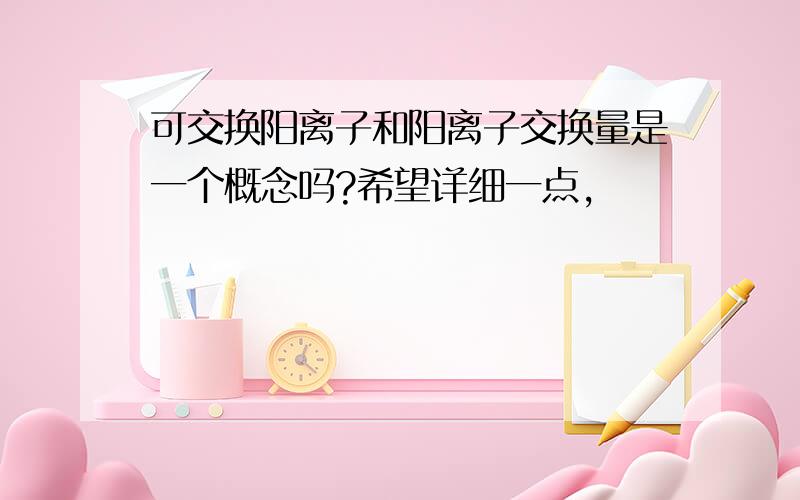 可交换阳离子和阳离子交换量是一个概念吗?希望详细一点,